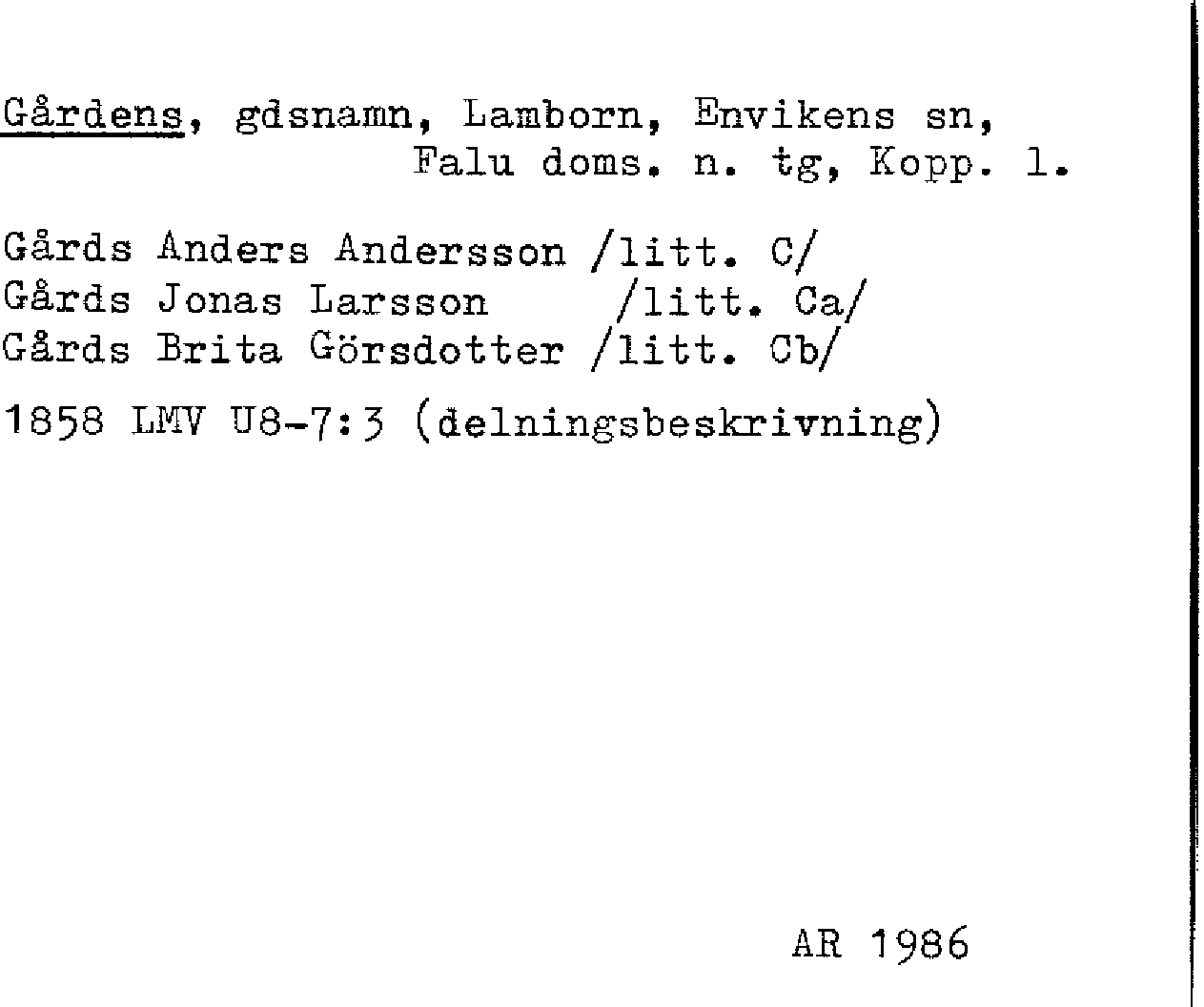 Gårdens, gdsnamn, Lamborn, Envikens sn,
Falu doms. n. tg, Kopp. l.

Gårds Anders Andersson /litt. C/
Gårds Jonas Larsson /litt. Ca/
Gårds Brita Görsdotter /litt. Cb/

1858 LMV U8-7:3 (delningsbeskrivning)

AR 1986